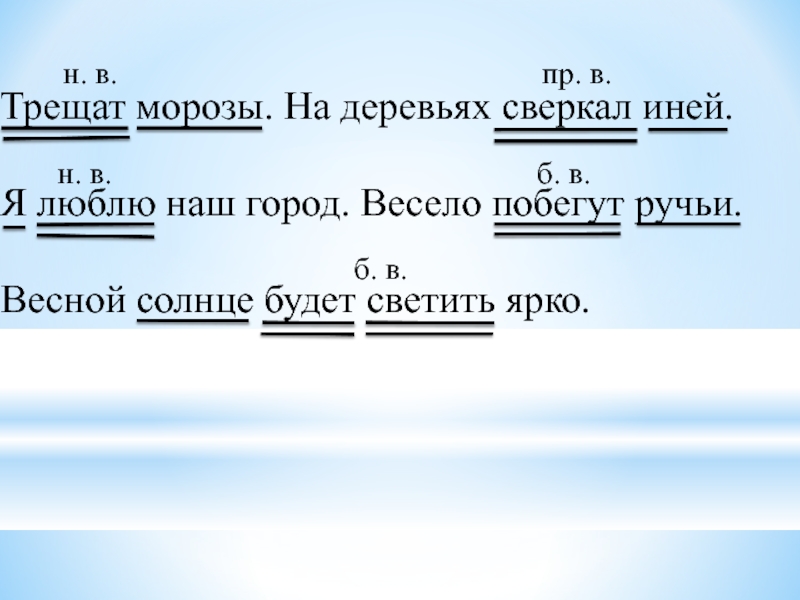 н. в. пр. в.
Трещат морозы. На деревьях сверкал иней.

н. в. б. в.
Я люблю наш город. Весело побегут ручьи.

б. в.
Весной солнце будет светить ярко.